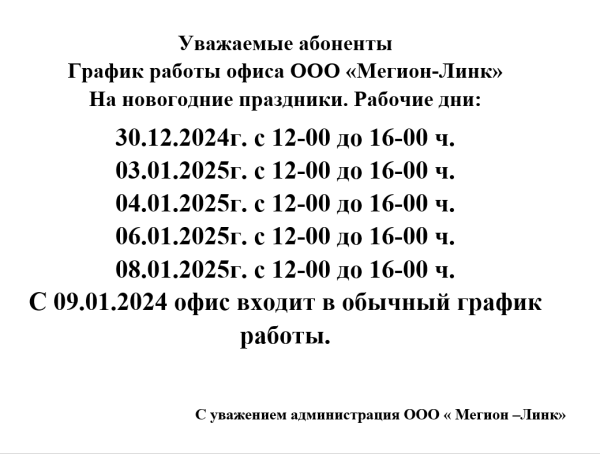 Уважаемые абоненты
График работы офиса ООО «Мегион-Линк»
На новогодние праздники. Рабочие дни:

30.12.2024г. с 12-00 до 16-00 ч.
03.01.2025г. с 12-00 до 16-00 ч.
04.01.2025г. с 12-00 до 16-00 ч.
06.01.2025г. с 12-00 до 16-00 ч.
08.01.2025г. с 12-00 до 16-00 ч.
С 09.01.2024 офис входит в обычный график работы.

С уважением администрация ООО « Мегион –Линк»